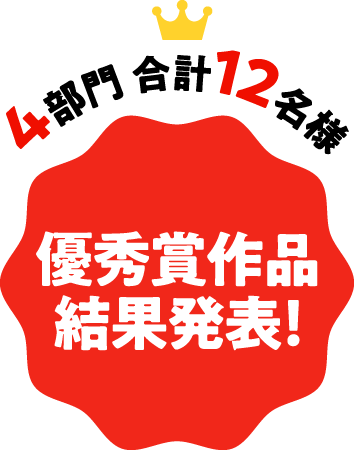 4部門 合計12名様

優秀賞作品
結果発表!